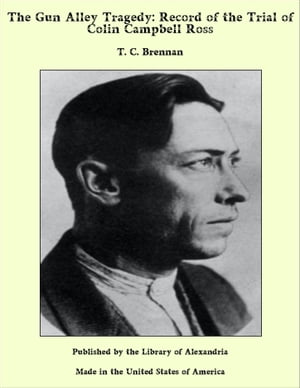 The Gun Alley Tragedy: Record of the Trial of Colin Campbell Ross

T. C. Brennan

Published by the Library of Alexandria

Made in the United States of America